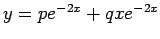 $y = pe^{-2x} + qxe^{-2x}$